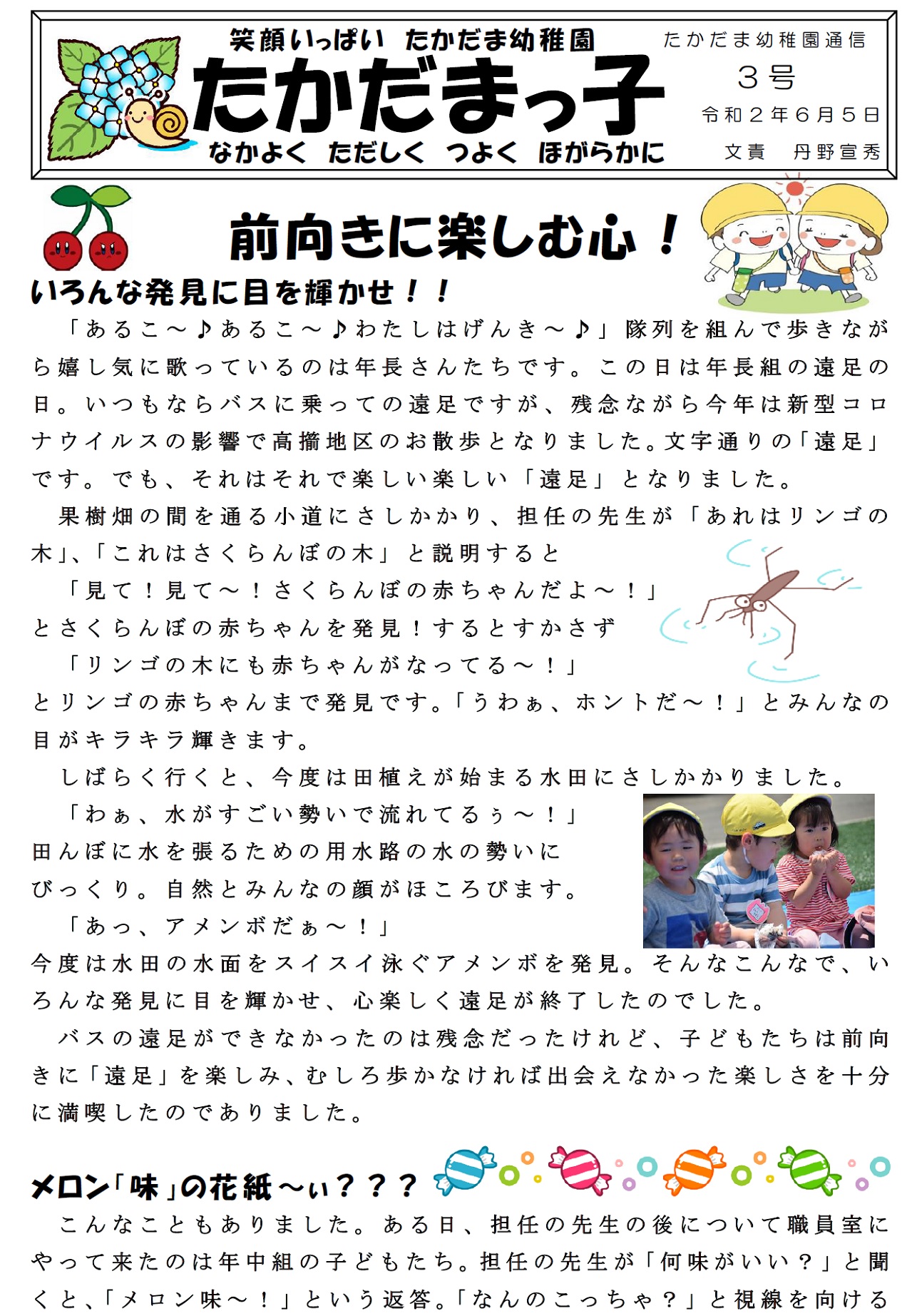 笑顔いっぱい　たかだま幼稚園
たかだまっ子
なかよく　ただしく　つよく　ほがらかに

たかだま幼稚園通信
３号
令和２年６月５日
文責　丹野宣秀

前向きに楽しむ心！

いろんな発見に目を輝かせ！！

「あるこ～♪あるこ～♪わたしはげんき～♪」隊列を組んで歩きながら嬉し気に歌っているのは年長さんたちです。この日は年長組の遠足の日。いつもならバスに乗っての遠足ですが、残念ながら今年は新型コロナウイルスの影響で高擶地区のお散歩となりました。文字通りの「遠足」です。でも、それはそれで楽しい楽しい「遠足」となりました。

果樹畑の間を通る小道にさしかかり、担任の先生が「あれはリンゴの木」、「これはさくらんぼの木」と説明すると

「見て！見て～！さくらんぼの赤ちゃんだよ～！」

とさくらんぼの赤ちゃんを発見！するとすかさず

「リンゴの木にも赤ちゃんがなってる～！」

とリンゴの赤ちゃんまで発見です。「うわぁ、ホントだ～！」とみんなの目がキラキラ輝きます。

しばらく行くと、今度は田植えが始まる水田にさしかかりました。

「わぁ、水がすごい勢いで流れてるぅ～！」

田んぼに水を張るための用水路の水の勢いにびっくり。自然とみんなの顔がほころびます。

「あっ、アメンボだぁ～！」

今度は水田の水面をスイスイ泳ぐアメンボを発見。そんなこんなで、いろんな発見に目を輝かせ、心楽しく遠足が終了したのでした。

バスの遠足ができなかったのは残念だったけれど、子どもたちは前向きに「遠足」を楽しみ、むしろ歩かなければ出会えなかった楽しさを十分に満喫したのでありました。

メロン「味」の花紙～ぃ？？？

こんなこともありました。ある日、担任の先生の後について職員室にやって来たのは年中組の子どもたち。担任の先生が「何味がいい？」と聞くと、「メロン味～！」という返答。「なんのこっちゃ？」と視線を向ける